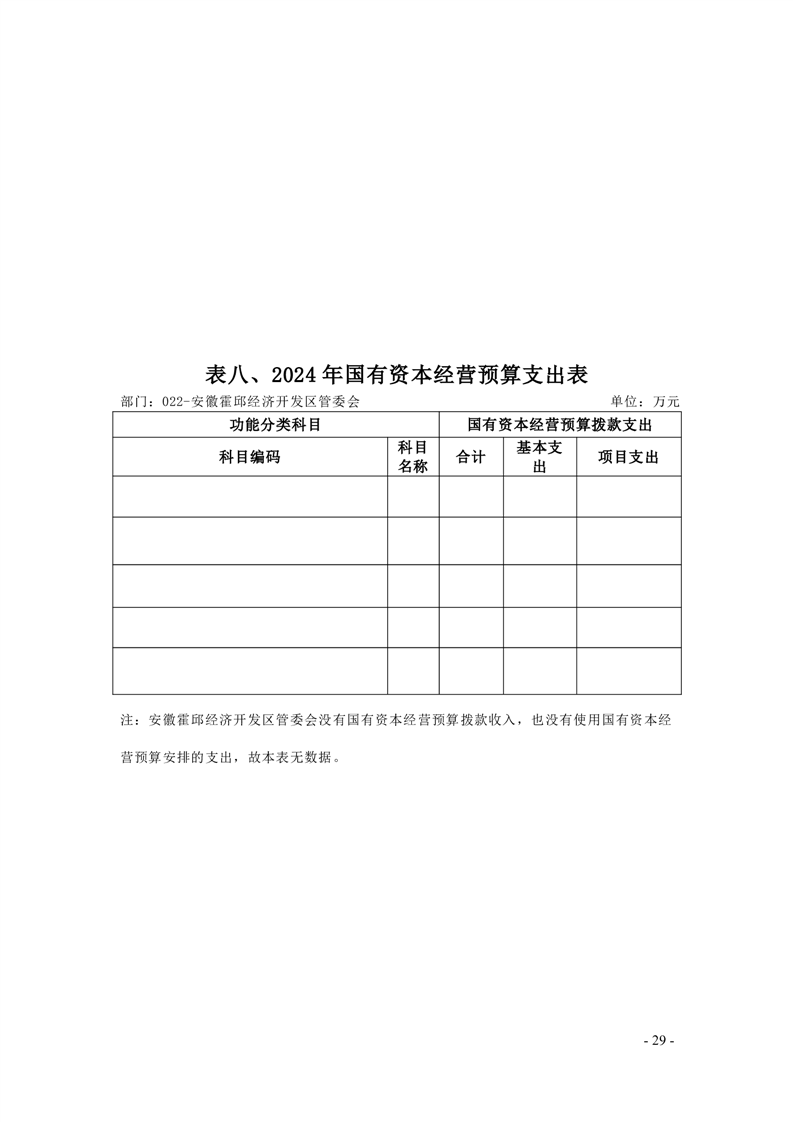 表八、2024年国有资本经营预算支出表

部门：022-安徽霍邱经济开发区管委会 单位：万元

| 功能分类科目 |  | 国有资本经营预算拨款支出 |  |  |
|---|---|---|---|---|
| 科目编码 | 科目名称 | 合计 | 基本支出 | 项目支出 |
|  |  |  |  |  |
|  |  |  |  |  |
|  |  |  |  |  |
|  |  |  |  |  |
|  |  |  |  |  |

注：安徽霍邱经济开发区管委会没有国有资本经营预算拨款收入，也没有使用国有资本经营预算安排的支出，故本表无数据。

- 29 -